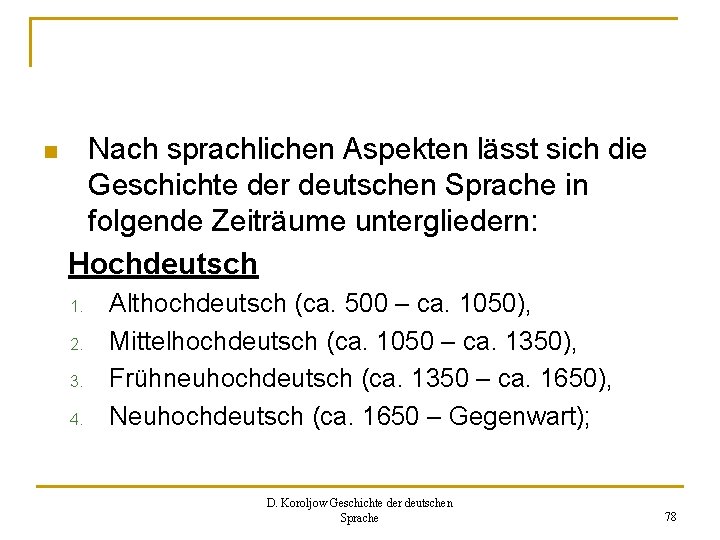 Nach sprachlichen Aspekten lässt sich die Geschichte der deutschen Sprache in folgende Zeiträume untergliedern:

Hochdeutsch

1. Althochdeutsch (ca. 500 – ca. 1050),
2. Mittelhochdeutsch (ca. 1050 – ca. 1350),
3. Frühneuhochdeutsch (ca. 1350 – ca. 1650),
4. Neuhochdeutsch (ca. 1650 – Gegenwart);

D. Koroljow Geschichte der deutschen Sprache

78